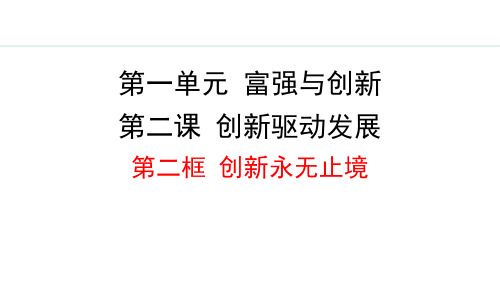 第一单元  富强与创新

第二课  创新驱动发展

第二框  创新永无止境